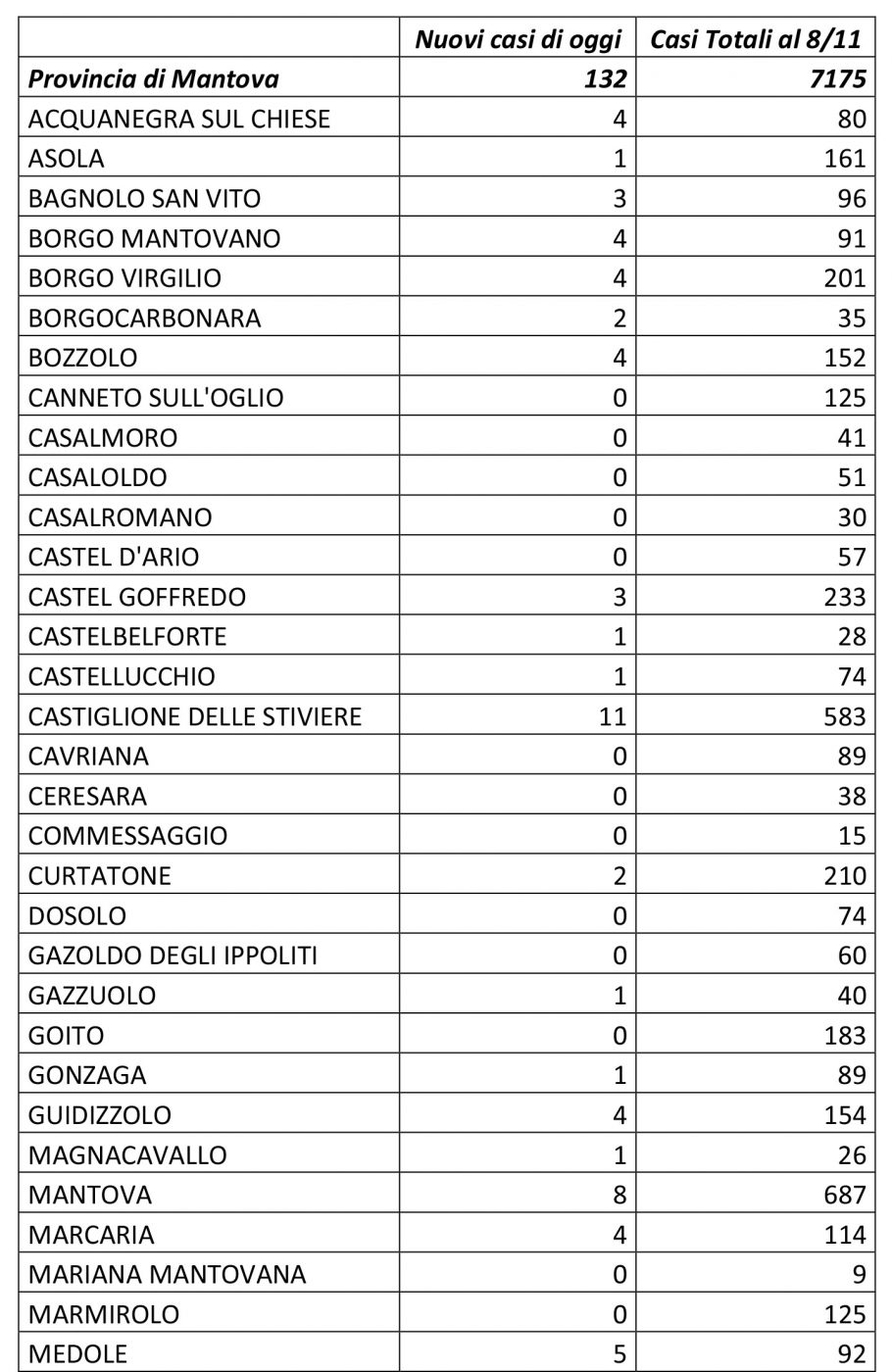 | | Nuovi casi di oggi | Casi Totali al 8/11 |
|---|---|---|
| Provincia di Mantova | 132 | 7175 |
| ACQUANEGRA SUL CHIESE | 4 | 80 |
| ASOLA | 1 | 161 |
| BAGNOLO SAN VITO | 3 | 96 |
| BORGO MANTOVANO | 4 | 91 |
| BORGO VIRGILIO | 4 | 201 |
| BORGOCARBONARA | 2 | 35 |
| BOZZOLO | 4 | 152 |
| CANNETO SULL'OGLIO | 0 | 125 |
| CASALMORO | 0 | 41 |
| CASALOLDO | 0 | 51 |
| CASALROMANO | 0 | 30 |
| CASTEL D'ARIO | 0 | 57 |
| CASTEL GOFFREDO | 3 | 233 |
| CASTELBELFORTE | 1 | 28 |
| CASTELLUCCHIO | 1 | 74 |
| CASTIGLIONE DELLE STIVIERE | 11 | 583 |
| CAVRIANA | 0 | 89 |
| CERESARA | 0 | 38 |
| COMMESSAGGIO | 0 | 15 |
| CURTATONE | 2 | 210 |
| DOSOLO | 0 | 74 |
| GAZOLDO DEGLI IPPOLITI | 0 | 60 |
| GAZZUOLO | 1 | 40 |
| GOITO | 0 | 183 |
| GONZAGA | 1 | 89 |
| GUIDIZZOLO | 4 | 154 |
| MAGNACAVALLO | 1 | 26 |
| MANTOVA | 8 | 687 |
| MARCARIA | 4 | 114 |
| MARIANA MANTOVANA | 0 | 9 |
| MARMIROLO | 0 | 125 |
| MEDOLE | 5 | 92 |